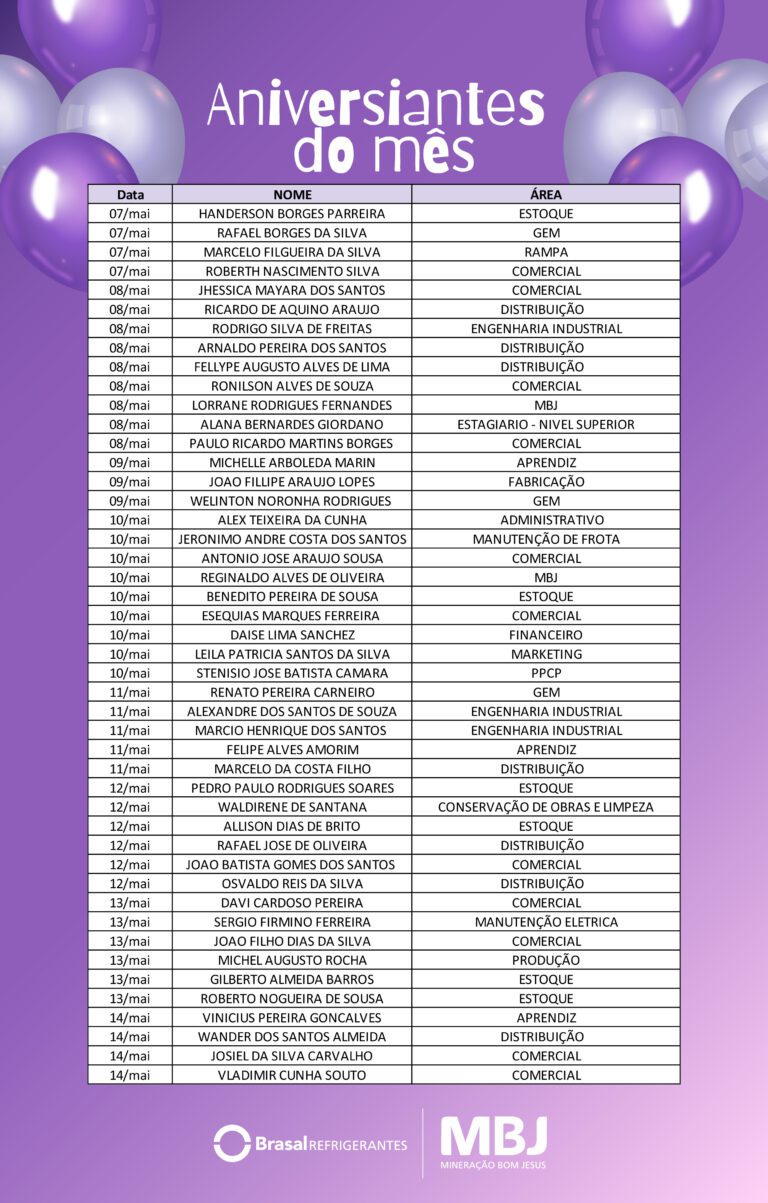 Aniversiantes do mês

| Data | NOME | ÁREA |
|---|---|---|
| 07/mai | HANDERSON BORGES PARREIRA | ESTOQUE |
| 07/mai | RAFAEL BORGES DA SILVA | GEM |
| 07/mai | MARCELO FILGUEIRA DA SILVA | RAMPA |
| 07/mai | ROBERTH NASCIMENTO SILVA | COMERCIAL |
| 08/mai | JHESSICA MAYARA DOS SANTOS | COMERCIAL |
| 08/mai | RICARDO DE AQUINO ARAUJO | DISTRIBUIÇÃO |
| 08/mai | RODRIGO SILVA DE FREITAS | ENGENHARIA INDUSTRIAL |
| 08/mai | ARNALDO PEREIRA DOS SANTOS | DISTRIBUIÇÃO |
| 08/mai | FELLYPE AUGUSTO ALVES DE LIMA | DISTRIBUIÇÃO |
| 08/mai | RONILSON ALVES DE SOUZA | COMERCIAL |
| 08/mai | LORRANE RODRIGUES FERNANDES | MBJ |
| 08/mai | ALANA BERNARDES GIORDANO | ESTAGIARIO - NIVEL SUPERIOR |
| 08/mai | PAULO RICARDO MARTINS BORGES | COMERCIAL |
| 09/mai | MICHELLE ARBOLEDA MARIN | APRENDIZ |
| 09/mai | JOAO FILLIPE ARAUJO LOPES | FABRICAÇÃO |
| 09/mai | WELINTON NORONHA RODRIGUES | GEM |
| 10/mai | ALEX TEIXEIRA DA CUNHA | ADMINISTRATIVO |
| 10/mai | JERONIMO ANDRE COSTA DOS SANTOS | MANUTENÇÃO DE FROTA |
| 10/mai | ANTONIO JOSE ARAUJO SOUSA | COMERCIAL |
| 10/mai | REGINALDO ALVES DE OLIVEIRA | MBJ |
| 10/mai | BENEDITO PEREIRA DE SOUSA | ESTOQUE |
| 10/mai | ESEQUIAS MARQUES FERREIRA | COMERCIAL |
| 10/mai | DAISE LIMA SANCHEZ | FINANCEIRO |
| 10/mai | LEILA PATRICIA SANTOS DA SILVA | MARKETING |
| 10/mai | STENISIO JOSE BATISTA CAMARA | PPCP |
| 11/mai | RENATO PEREIRA CARNEIRO | GEM |
| 11/mai | ALEXANDRE DOS SANTOS DE SOUZA | ENGENHARIA INDUSTRIAL |
| 11/mai | MARCIO HENRIQUE DOS SANTOS | ENGENHARIA INDUSTRIAL |
| 11/mai | FELIPE ALVES AMORIM | APRENDIZ |
| 11/mai | MARCELO DA COSTA FILHO | DISTRIBUIÇÃO |
| 12/mai | PEDRO PAULO RODRIGUES SOARES | ESTOQUE |
| 12/mai | WALDIRENE DE SANTANA | CONSERVAÇÃO DE OBRAS E LIMPEZA |
| 12/mai | ALLISON DIAS DE BRITO | ESTOQUE |
| 12/mai | RAFAEL JOSE DE OLIVEIRA | DISTRIBUIÇÃO |
| 12/mai | JOAO BATISTA GOMES DOS SANTOS | COMERCIAL |
| 12/mai | OSVALDO REIS DA SILVA | DISTRIBUIÇÃO |
| 13/mai | DAVI CARDOSO PEREIRA | COMERCIAL |
| 13/mai | SERGIO FIRMINO FERREIRA | MANUTENÇÃO ELETRICA |
| 13/mai | JOAO FILHO DIAS DA SILVA | COMERCIAL |
| 13/mai | MICHEL AUGUSTO ROCHA | PRODUÇÃO |
| 13/mai | GILBERTO ALMEIDA BARROS | ESTOQUE |
| 13/mai | ROBERTO NOGUEIRA DE SOUSA | ESTOQUE |
| 14/mai | VINICIUS PEREIRA GONCALVES | APRENDIZ |
| 14/mai | WANDER DOS SANTOS ALMEIDA | DISTRIBUIÇÃO |
| 14/mai | JOSIEL DA SILVA CARVALHO | COMERCIAL |
| 14/mai | VLADIMIR CUNHA SOUTO | COMERCIAL |

Brasal REFRIGERANTES

MBJ
MINERAÇÃO BOM JESUS